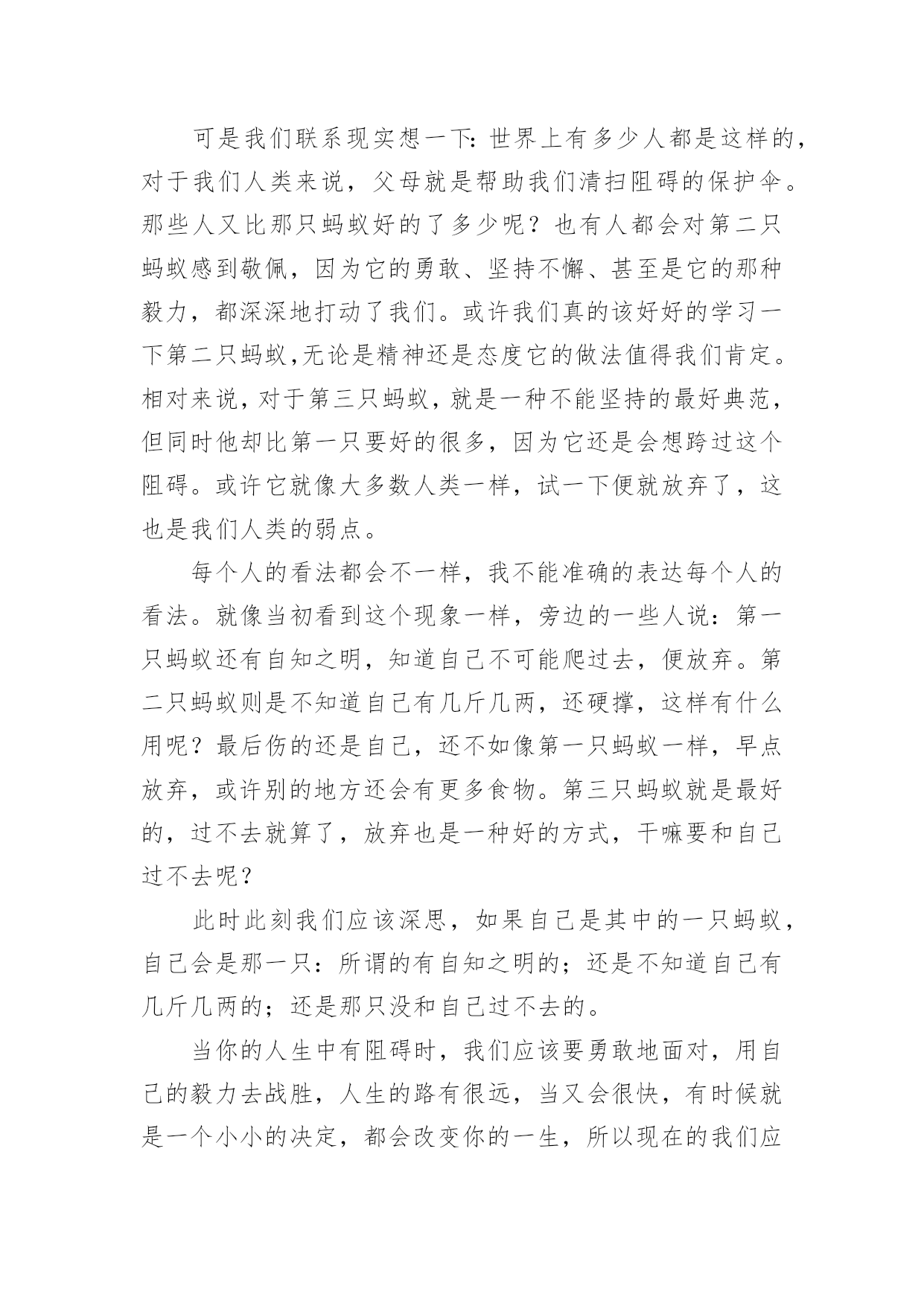 可是我们联系现实想一下：世界上有多少人都是这样的，对于我们人类来说，父母就是帮助我们清扫阻碍的保护伞。那些人又比那只蚂蚁好的了多少呢？也有人都会对第二只蚂蚁感到敬佩，因为它的勇敢、坚持不懈、甚至是它的那种毅力，都深深地打动了我们。或许我们真的该好好的学习一下第二只蚂蚁,无论是精神还是态度它的做法值得我们肯定。相对来说，对于第三只蚂蚁，就是一种不能坚持的最好典范，但同时他却比第一只要好的很多，因为它还是会想跨过这个阻碍。或许它就像大多数人类一样，试一下便就放弃了，这也是我们人类的弱点。

每个人的看法都会不一样，我不能准确的表达每个人的看法。就像当初看到这个现象一样，旁边的一些人说：第一只蚂蚁还有自知之明，知道自己不可能爬过去，便放弃。第二只蚂蚁则是不知道自己有几斤几两，还硬撑，这样有什么用呢？最后伤的还是自己，还不如像第一只蚂蚁一样，早点放弃，或许别的地方还会有更多食物。第三只蚂蚁就是最好的，过不去就算了，放弃也是一种好的方式，干嘛要和自己过不去呢？

此时此刻我们应该深思，如果自己是其中的一只蚂蚁，自己会是那一只：所谓的有自知之明的；还是不知道自己有几斤几两的；还是那只没和自己过不去的。

当你的人生中有阻碍时，我们应该要勇敢地面对，用自己的毅力去战胜，人生的路有很远，当又会很快，有时候就是一个小小的决定，都会改变你的一生，所以现在的我们应